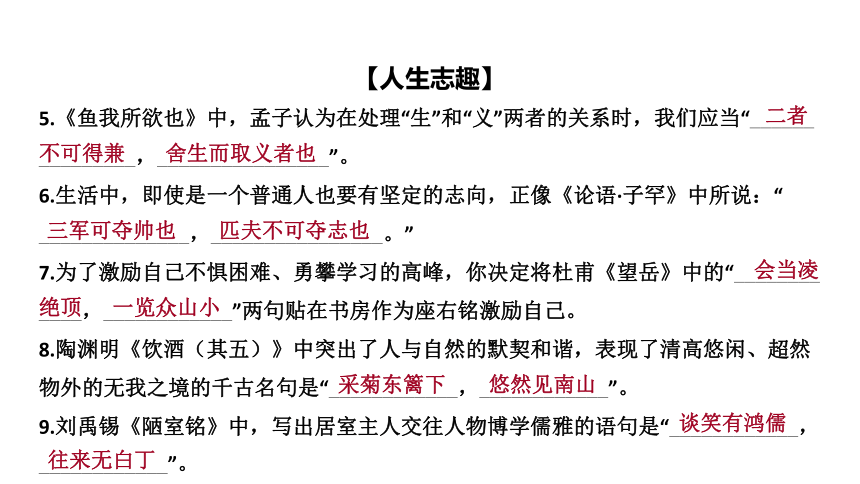 【人生志趣】

5.《鱼我所欲也》中，孟子认为在处理“生”和“义”两者的关系时，我们应当“二者不可得兼，舍生而取义者也”。

6.生活中，即使是一个普通人也要有坚定的志向，正像《论语·子罕》中所说：“三军可夺帅也，匹夫不可夺志也。”

7.为了激励自己不惧困难、勇攀学习的高峰，你决定将杜甫《望岳》中的“会当凌绝顶，一览众山小”两句贴在书房作为座右铭激励自己。

8.陶渊明《饮酒（其五）》中突出了人与自然的默契和谐，表现了清高悠闲、超然物外的无我之境的千古名句是“采菊东篱下，悠然见南山”。

9.刘禹锡《陋室铭》中，写出居室主人交往人物博学儒雅的语句是“谈笑有鸿儒，往来无白丁”。